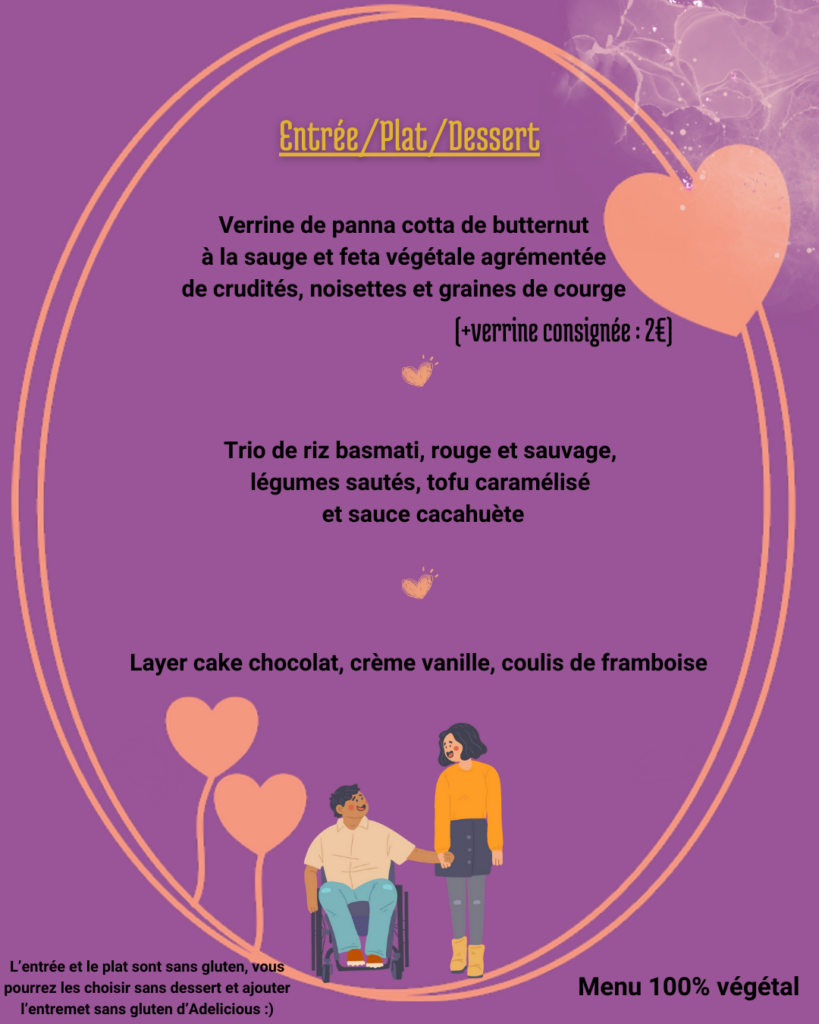 Entrée/Plat/Dessert

Verrine de panna cotta de butternut à la sauge et feta végétale agrémentée de crudités, noisettes et graines de courge

(+verrine consignée : 2€)

Trio de riz basmati, rouge et sauvage, légumes sautés, tofu caramélisé et sauce cacahuète

Layer cake chocolat, crème vanille, coulis de framboise

L'entrée et le plat sont sans gluten, vous pourrez les choisir sans dessert et ajouter l'entremet sans gluten d'Adelicious :)

Menu 100% végétal